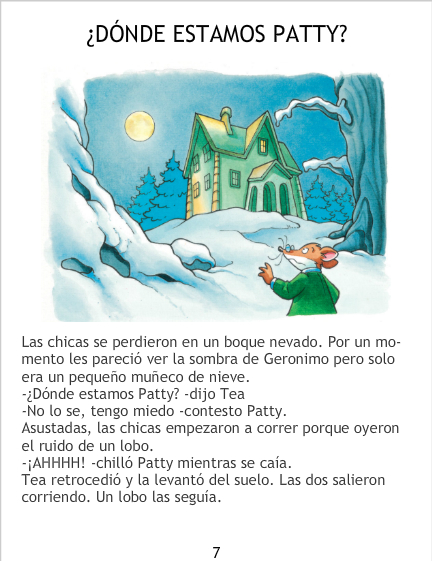 ¿DÓNDE ESTAMOS PATTY?

Las chicas se perdieron en un boque nevado. Por un momento les pareció ver la sombra de Geronimo pero solo era un pequeño muñeco de nieve.
-¿Dónde estamos Patty? -dijo Tea
-No lo se, tengo miedo -contesto Patty.
Asustadas, las chicas empezaron a correr porque oyeron el ruido de un lobo.
-¡AHHHH! -chilló Patty mientras se caía.
Tea retrocedió y la levantó del suelo. Las dos salieron corriendo. Un lobo las seguía.

7